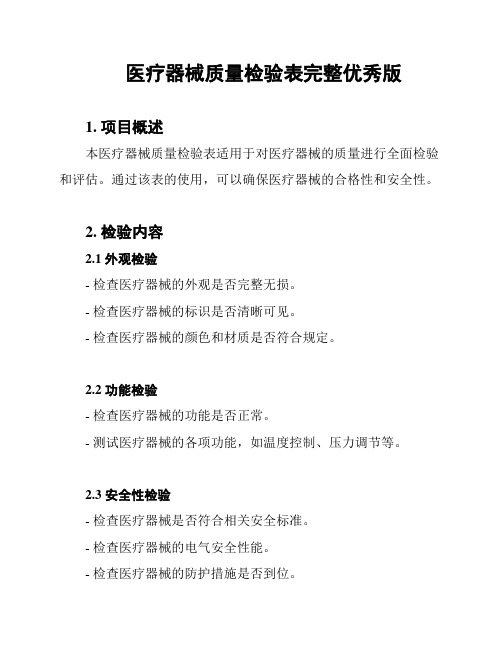 医疗器械质量检验表完整优秀版

1. 项目概述

本医疗器械质量检验表适用于对医疗器械的质量进行全面检验和评估。通过该表的使用，可以确保医疗器械的合格性和安全性。

2. 检验内容

2.1 外观检验

- 检查医疗器械的外观是否完整无损。

- 检查医疗器械的标识是否清晰可见。

- 检查医疗器械的颜色和材质是否符合规定。

2.2 功能检验

- 检查医疗器械的功能是否正常。

- 测试医疗器械的各项功能，如温度控制、压力调节等。

2.3 安全性检验

- 检查医疗器械是否符合相关安全标准。

- 检查医疗器械的电气安全性能。

- 检查医疗器械的防护措施是否到位。